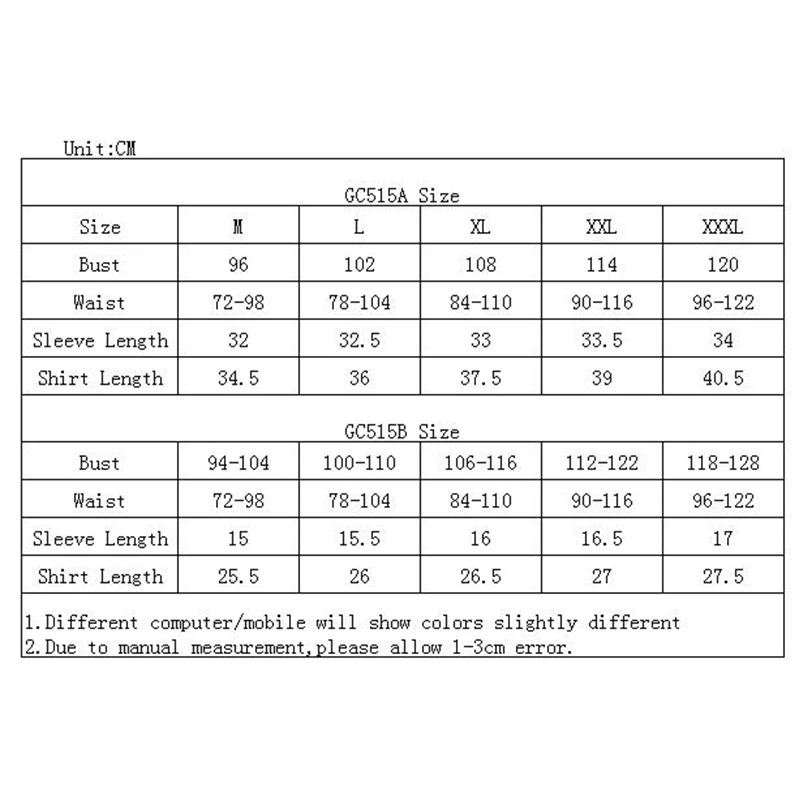 Unit:CM

| GC515A Size | | | | | |
|---|---|---|---|---|---|
| Size | M | L | XL | XXL | XXXL |
| Bust | 96 | 102 | 108 | 114 | 120 |
| Waist | 72-98 | 78-104 | 84-110 | 90-116 | 96-122 |
| Sleeve Length | 32 | 32.5 | 33 | 33.5 | 34 |
| Shirt Length | 34.5 | 36 | 37.5 | 39 | 40.5 |
| GC515B Size | | | | | |
| Bust | 94-104 | 100-110 | 106-116 | 112-122 | 118-128 |
| Waist | 72-98 | 78-104 | 84-110 | 90-116 | 96-122 |
| Sleeve Length | 15 | 15.5 | 16 | 16.5 | 17 |
| Shirt Length | 25.5 | 26 | 26.5 | 27 | 27.5 |

1.Different computer/mobile will show colors slightly different
2.Due to manual measurement,please allow 1-3cm error.